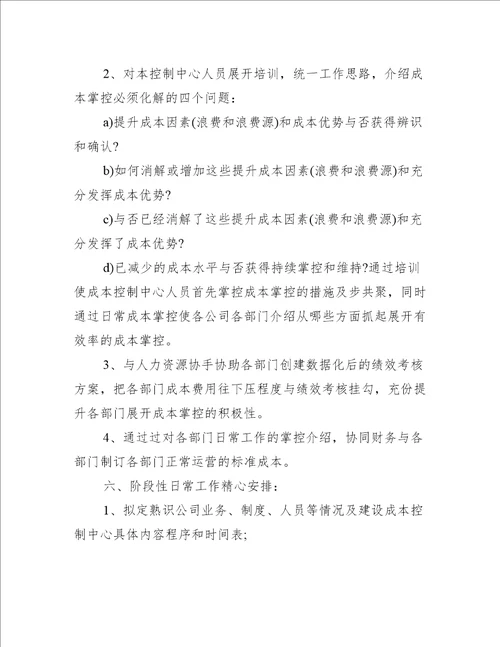 2、对本控制中心人员展开培训，统一工作思路，介绍成本掌控必须化解的四个问题：

a)提升成本因素(浪费和浪费源)和成本优势与否获得辨识和确认?

b)如何消解或增加这些提升成本因素(浪费和浪费源)和充分发挥成本优势?

c)与否已经消解了这些提升成本因素(浪费和浪费源)和充分发挥了成本优势?

d)已减少的成本水平与否获得持续掌控和维持?通过培训使成本控制中心人员首先掌控成本掌控的措施及步共聚，同时通过日常成本掌控使各公司各部门介绍从哪些方面抓起展开有效率的成本掌控。

3、与人力资源协手协助各部门创建数据化后的绩效考核方案，把各部门成本费用往下压程度与绩效考核挂勾，充份提升各部门展开成本掌控的积极性。

4、通过过对各部门日常工作的掌控介绍，协同财务与各部门制订各部门正常运营的标准成本。

六、阶段性日常工作精心安排：

1、拟定熟识公司业务、制度、人员等情况及建设成本控制中心具体内容程序和时间表;